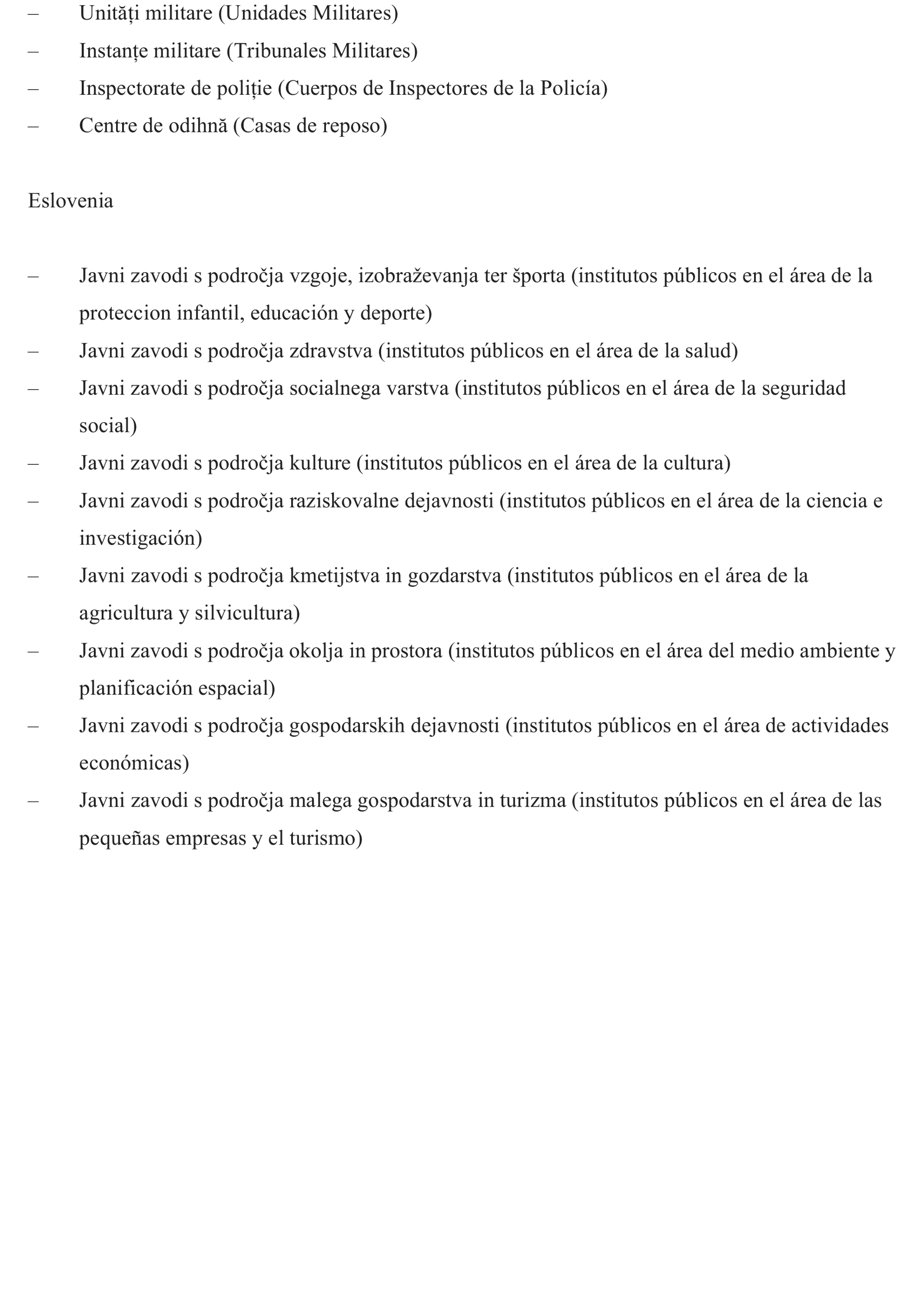 – Unități militare (Unidades Militares)
– Instanțe militare (Tribunales Militares)
– Inspectorate de poliție (Cuerpos de Inspectores de la Policía)
– Centre de odihnă (Casas de reposo)

Eslovenia

– Javni zavodi s področja vzgoje, izobraževanja ter športa (institutos públicos en el área de la proteccion infantil, educación y deporte)
– Javni zavodi s področja zdravstva (institutos públicos en el área de la salud)
– Javni zavodi s področja socialnega varstva (institutos públicos en el área de la seguridad social)
– Javni zavodi s področja kulture (institutos públicos en el área de la cultura)
– Javni zavodi s področja raziskovalne dejavnosti (institutos públicos en el área de la ciencia e investigación)
– Javni zavodi s področja kmetijstva in gozdarstva (institutos públicos en el área de la agricultura y silvicultura)
– Javni zavodi s področja okolja in prostora (institutos públicos en el área del medio ambiente y planificación espacial)
– Javni zavodi s področja gospodarskih dejavnosti (institutos públicos en el área de actividades económicas)
– Javni zavodi s področja malega gospodarstva in turizma (institutos públicos en el área de las pequeñas empresas y el turismo)